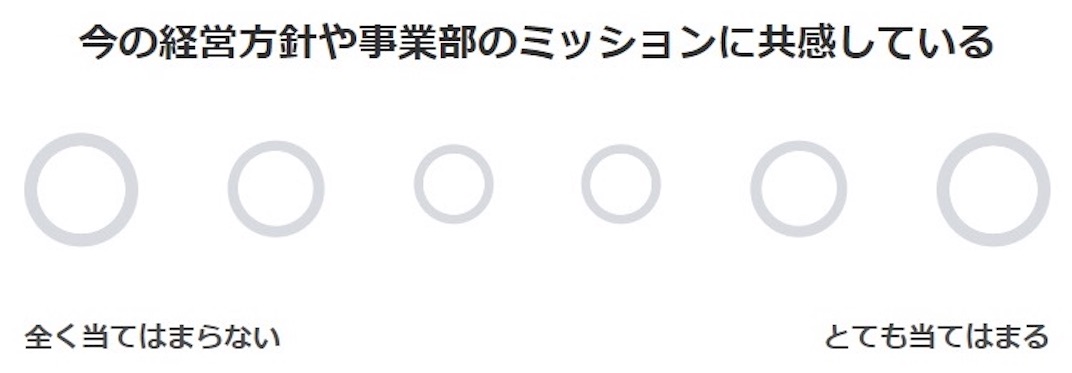 今の経営方針や事業部のミッションに共感している

全く当てはまらない

とても当てはまる